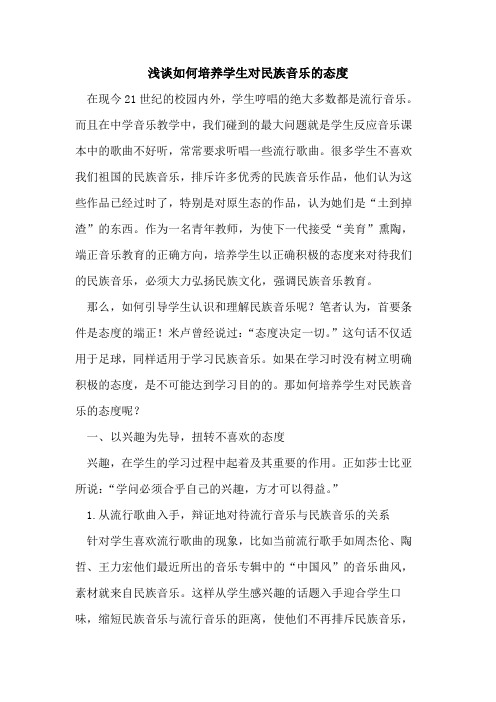 浅谈如何培养学生对民族音乐的态度

在现今21世纪的校园内外，学生哼唱的绝大多数都是流行音乐。而且在中学音乐教学中，我们碰到的最大问题就是学生反应音乐课本中的歌曲不好听，常常要求听唱一些流行歌曲。很多学生不喜欢我们祖国的民族音乐，排斥许多优秀的民族音乐作品，他们认为这些作品已经过时了，特别是对原生态的作品，认为她们是“土到掉渣”的东西。作为一名青年教师，为使下一代接受“美育”熏陶，端正音乐教育的正确方向，培养学生以正确积极的态度来对待我们的民族音乐，必须大力弘扬民族文化，强调民族音乐教育。

那么，如何引导学生认识和理解民族音乐呢？笔者认为，首要条件是态度的端正！米卢曾经说过：“态度决定一切。”这句话不仅适用于足球，同样适用于学习民族音乐。如果在学习时没有树立明确积极的态度，是不可能达到学习目的的。那如何培养学生对民族音乐的态度呢？

一、以兴趣为先导，扭转不喜欢的态度

兴趣，在学生的学习过程中起着及其重要的作用。正如莎士比亚所说：“学问必须合乎自己的兴趣，方才可以得益。”

1.从流行歌曲入手，辩证地对待流行音乐与民族音乐的关系

针对学生喜欢流行歌曲的现象，比如当前流行歌手如周杰伦、陶哲、王力宏他们最近所出的音乐专辑中的“中国风”的音乐曲风，素材就来自民族音乐。这样从学生感兴趣的话题入手迎合学生口味，缩短民族音乐与流行音乐的距离，使他们不再排斥民族音乐，